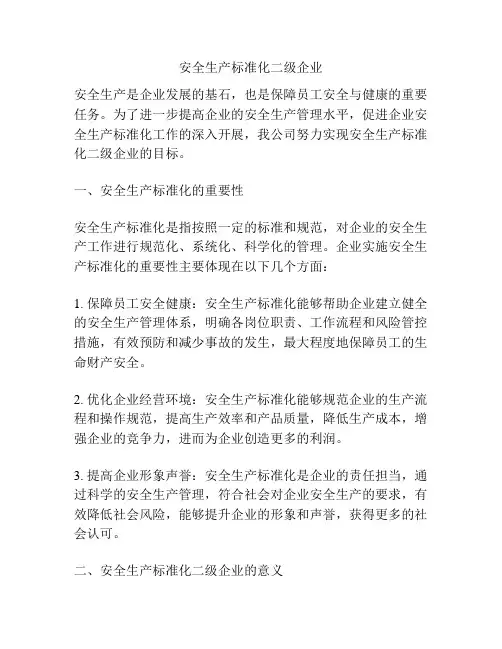 安全生产标准化二级企业

安全生产是企业发展的基石，也是保障员工安全与健康的重要任务。为了进一步提高企业的安全生产管理水平，促进企业安全生产标准化工作的深入开展，我公司努力实现安全生产标准化二级企业的目标。

一、安全生产标准化的重要性

安全生产标准化是指按照一定的标准和规范，对企业的安全生产工作进行规范化、系统化、科学化的管理。企业实施安全生产标准化的重要性主要体现在以下几个方面：

1. 保障员工安全健康：安全生产标准化能够帮助企业建立健全的安全生产管理体系，明确各岗位职责、工作流程和风险管控措施，有效预防和减少事故的发生，最大程度地保障员工的生命财产安全。

2. 优化企业经营环境：安全生产标准化能够规范企业的生产流程和操作规范，提高生产效率和产品质量，降低生产成本，增强企业的竞争力，进而为企业创造更多的利润。

3. 提高企业形象声誉：安全生产标准化是企业的责任担当，通过科学的安全生产管理，符合社会对企业安全生产的要求，有效降低社会风险，能够提升企业的形象和声誉，获得更多的社会认可。

二、安全生产标准化二级企业的意义